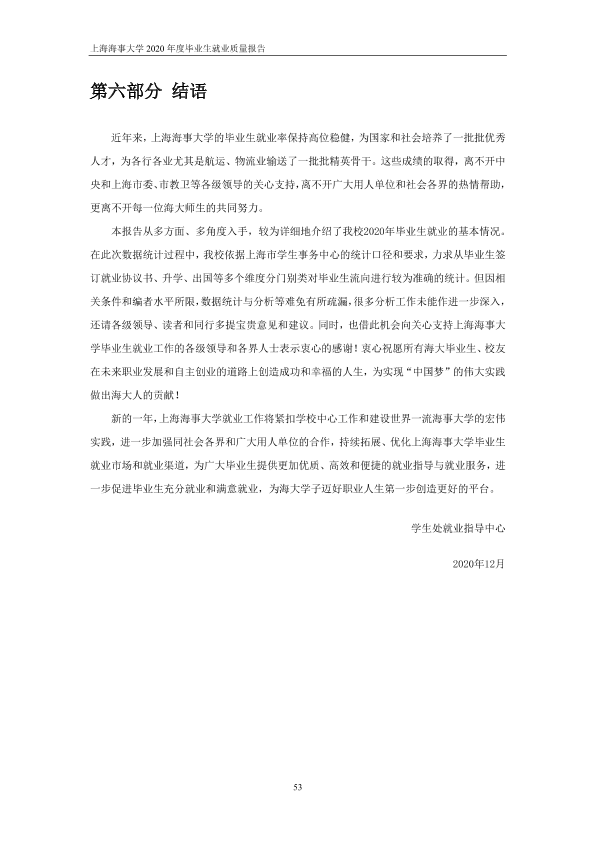 上海海事大学2020年度毕业生就业质量报告

第六部分 结语

近年来，上海海事大学的毕业生就业率保持高位稳健，为国家和社会培养了一批批优秀人才，为各行各业尤其是航运、物流业输送了一批批精英骨干。这些成绩的取得，离不开中央和上海市委、市教卫等各级领导的关心支持，离不开广大用人单位和社会各界的热情帮助，更离不开每一位海大师生的共同努力。

本报告从多方面、多角度入手，较为详细地介绍了我校2020年毕业生就业的基本情况。在此次数据统计过程中，我校依据上海市学生事务中心的统计口径和要求，力求从毕业生签订就业协议书、升学、出国等多个维度分门别类对毕业生流向进行较为准确的统计。但因相关条件和编者水平所限，数据统计与分析等难免有所疏漏，很多分析工作未能作进一步深入，还请各级领导、读者和同行多提宝贵意见和建议。同时，也借此机会向关心支持上海海事大学毕业生就业工作的各级领导和各界人士表示衷心的感谢！衷心祝愿所有海大毕业生、校友在未来职业发展和自主创业的道路上创造成功和幸福的人生，为实现“中国梦”的伟大实践做出海大人的贡献！

新的一年，上海海事大学就业工作将紧扣学校中心工作和建设世界一流海事大学的宏伟实践，进一步加强同社会各界和广大用人单位的合作，持续拓展、优化上海海事大学毕业生就业市场和就业渠道，为广大毕业生提供更加优质、高效和便捷的就业指导与就业服务，进一步促进毕业生充分就业和满意就业，为海大学子迈好职业人生第一步创造更好的平台。

学生处就业指导中心

2020年12月

53